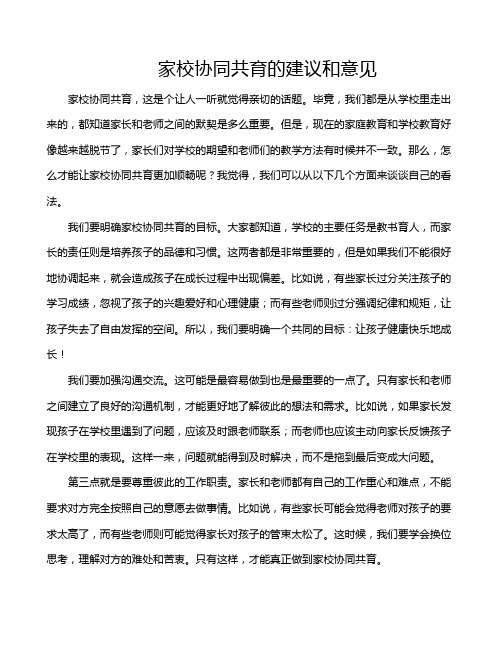 家校协同共育的建议和意见

家校协同共育，这是个让人一听就觉得亲切的话题。毕竟，我们都是从学校里走出来的，都知道家长和老师之间的默契是多么重要。但是，现在的家庭教育和学校教育好像越来越脱节了，家长们对学校的期望和老师们的教学方法有时候并不一致。那么，怎么才能让家校协同共育更加顺畅呢？我觉得，我们可以从以下几个方面来谈谈自己的看法。

我们要明确家校协同共育的目标。大家都知道，学校的主要任务是教书育人，而家长的责任则是培养孩子的品德和习惯。这两者都是非常重要的，但是如果我们不能很好地协调起来，就会造成孩子在成长过程中出现偏差。比如说，有些家长过分关注孩子的学习成绩，忽视了孩子的兴趣爱好和心理健康；而有些老师则过分强调纪律和规矩，让孩子失去了自由发挥的空间。所以，我们要明确一个共同的目标：让孩子健康快乐地成长！

我们要加强沟通交流。这可能是最容易做到也是最重要的一点了。只有家长和老师之间建立了良好的沟通机制，才能更好地了解彼此的想法和需求。比如说，如果家长发现孩子在学校里遇到了问题，应该及时跟老师联系；而老师也应该主动向家长反馈孩子在学校里的表现。这样一来，问题就能得到及时解决，而不是拖到最后变成大问题。

第三点就是要尊重彼此的工作职责。家长和老师都有自己的工作重心和难点，不能要求对方完全按照自己的意愿去做事情。比如说，有些家长可能会觉得老师对孩子的要求太高了，而有些老师则可能觉得家长对孩子的管束太松了。这时候，我们要学会换位思考，理解对方的难处和苦衷。只有这样，才能真正做到家校协同共育。